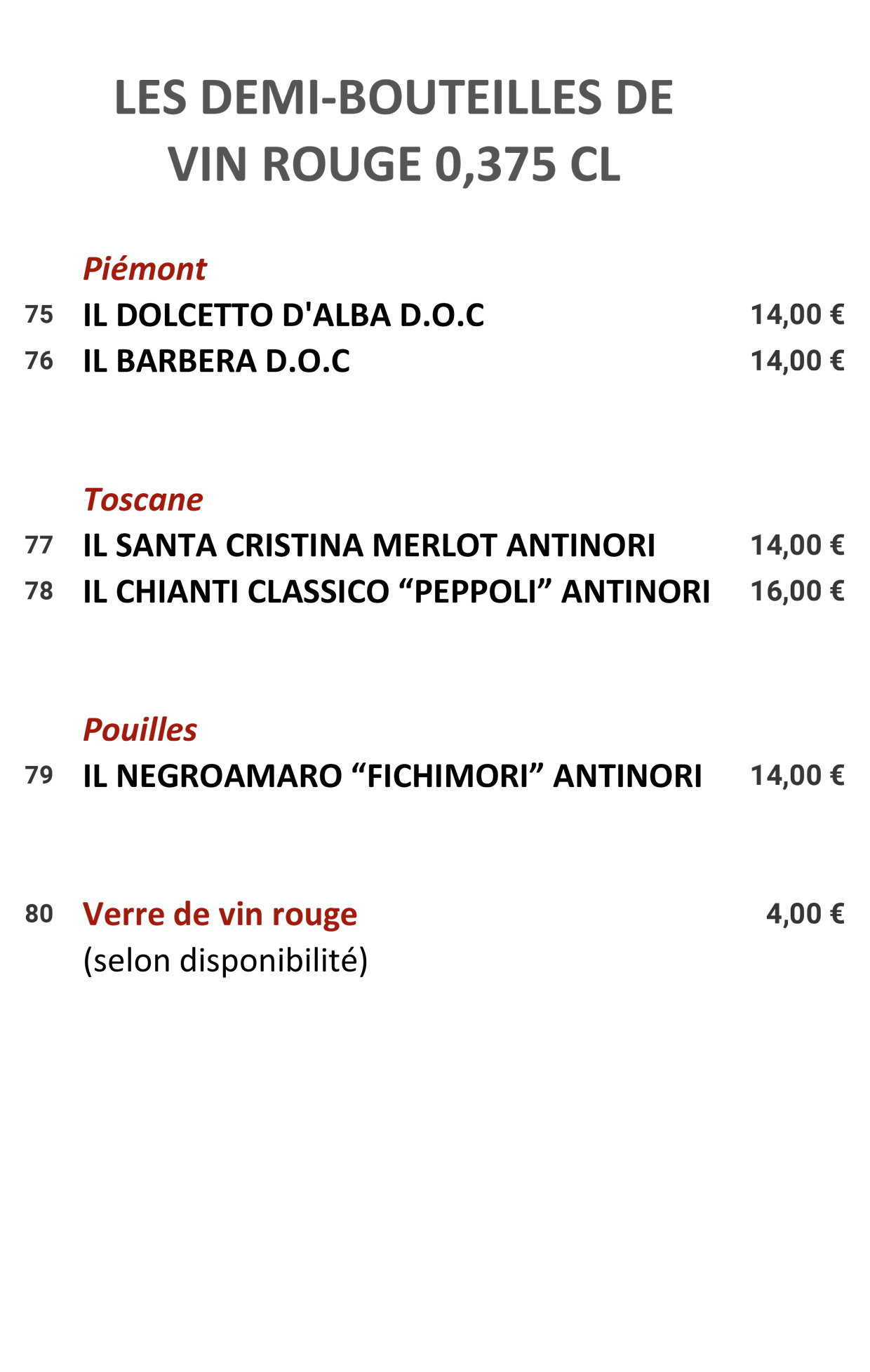 LES DEMI-BOUTEILLES DE VIN ROUGE 0,375 CL

Piémont
75 IL DOLCETTO D'ALBA D.O.C 14,00 €
76 IL BARBERA D.O.C 14,00 €

Toscane
77 IL SANTA CRISTINA MERLOT ANTINORI 14,00 €
78 IL CHIANTI CLASSICO “PEPPOLI” ANTINORI 16,00 €

Pouilles
79 IL NEGROAMARO “FICHIMORI” ANTINORI 14,00 €

80 Verre de vin rouge 4,00 €
(selon disponibilité)